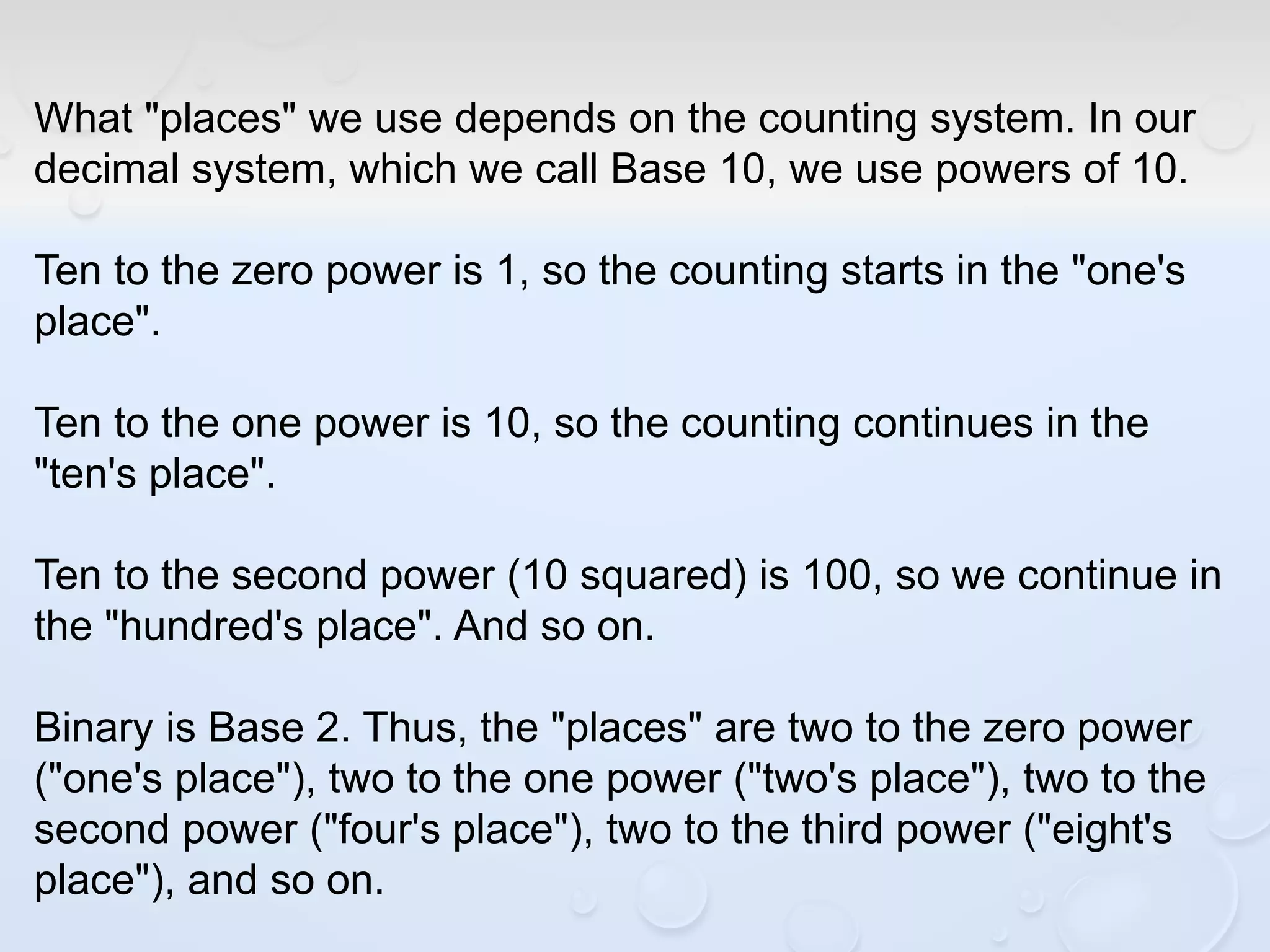 What "places" we use depends on the counting system. In our decimal system, which we call Base 10, we use powers of 10.

Ten to the zero power is 1, so the counting starts in the "one's place".

Ten to the one power is 10, so the counting continues in the "ten's place".

Ten to the second power (10 squared) is 100, so we continue in the "hundred's place". And so on.

Binary is Base 2. Thus, the "places" are two to the zero power ("one's place"), two to the one power ("two's place"), two to the second power ("four's place"), two to the third power ("eight's place"), and so on.